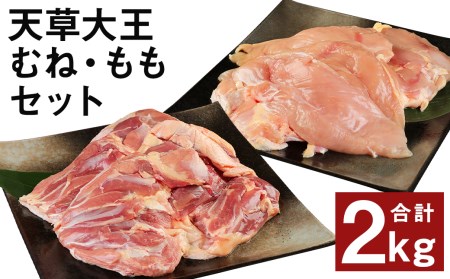 天草大王
むね・もも
セット

合計
2kg